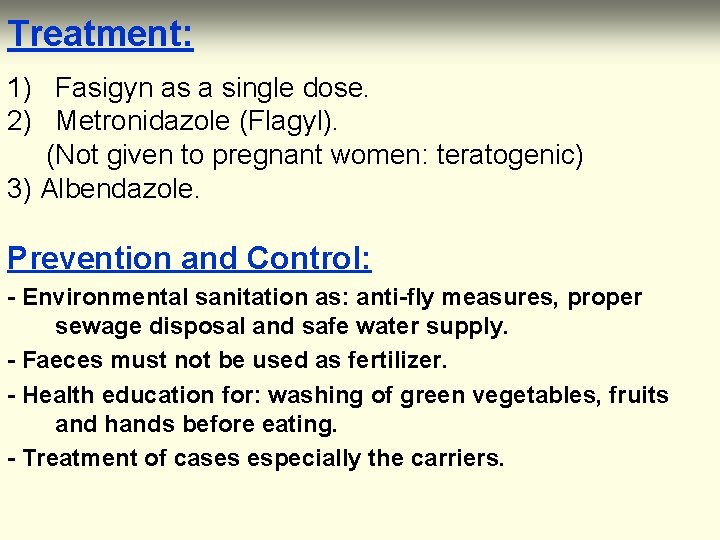 Treatment:

1) Fasigyn as a single dose.
2) Metronidazole (Flagyl).
(Not given to pregnant women: teratogenic)
3) Albendazole.

Prevention and Control:

- Environmental sanitation as: anti-fly measures, proper sewage disposal and safe water supply.

- Faeces must not be used as fertilizer.

- Health education for: washing of green vegetables, fruits and hands before eating.

- Treatment of cases especially the carriers.